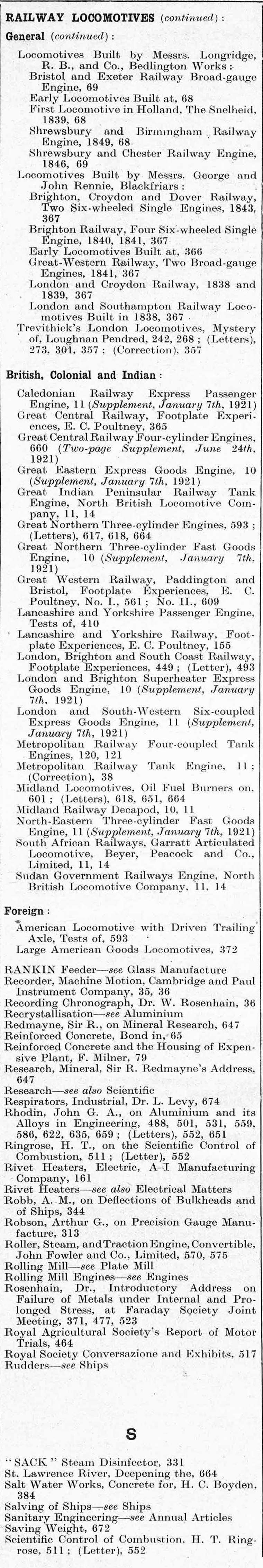 RAILWAY LOCOMOTIVES (continued):
General (continued):

Locomotives Built by Messrs. Longridge, R. B., and Co., Bedlington Works:
Bristol and Exeter Railway Broad-gauge Engine, 69
Early Locomotives Built at, 68
First Locomotive in Holland, The Snelheid, 1839, 68
Shrewsbury and Birmingham Railway Engine, 1849, 68
Shrewsbury and Chester Railway Engine, 1846, 69
Locomotives Built by Messrs. George and John Rennie, Blackfriars:
Brighton, Croydon and Dover Railway, Two Six-wheeled Single Engines, 1843, 367
Brighton Railway, Four Six-wheeled Single Engine, 1840, 1841, 367
Early Locomotives Built at, 366
Great-Western Railway, Two Broad-gauge Engines, 1841, 367
London and Croydon Railway, 1838 and 1839, 367
London and Southampton Railway Locomotives Built in 1838, 367
Trevithick's London Locomotives, Mystery of, Loughnan Pendred, 242, 268; (Letters), 273, 301, 357; (Correction), 357

British, Colonial and Indian:

Caledonian Railway Express Passenger Engine, 11 (Supplement, January 7th, 1921)
Great Central Railway, Footplate Experiences, E. C. Poultney, 365
Great Central Railway Four-cylinder Engines, 660 (Two-page Supplement, June 24th, 1921)
Great Eastern Express Goods Engine, 10 (Supplement, January 7th, 1921)
Great Indian Peninsular Railway Tank Engine, North British Locomotive Company, 11, 14
Great Northern Three-cylinder Engines, 593; (Letters), 617, 618, 664
Great Northern Three-cylinder Fast Goods Engine, 10 (Supplement, January 7th, 1921)
Great Western Railway, Paddington and Bristol, Footplate Experiences, E. C. Poultney, No. I., 561; No. II., 609
Lancashire and Yorkshire Passenger Engine, Tests of, 410
Lancashire and Yorkshire Railway, Footplate Experiences, E. C. Poultney, 155
London, Brighton and South Coast Railway, Footplate Experiences, 449; (Letter), 493
London and Brighton Superheater Express Goods Engine, 10 (Supplement, January 7th, 1921)
London and South-Western Six-coupled Express Goods Engine, 11 (Supplement, January 7th, 1921)
Metropolitan Railway Four-coupled Tank Engines, 120, 121
Metropolitan Railway Tank Engine, 11; (Correction), 38
Midland Locomotives, Oil Fuel Burners on, 601; (Letters), 618, 651, 664
Midland Railway Decapod, 10, 11
North-Eastern Three-cylinder Fast Goods Engine, 11 (Supplement, January 7th, 1921)
South African Railways, Garratt Articulated Locomotive, Beyer, Peacock and Co., Limited, 11, 14
Sudan Government Railways Engine, North British Locomotive Company, 11, 14

Foreign:
American Locomotive with Driven Trailing Axle, Tests of, 593
Large American Goods Locomotives, 372

RANKIN Feeder—see Glass Manufacture
Recorder, Machine Motion, Cambridge and Paul Instrument Company, 35, 36
Recording Chronograph, Dr. W. Rosenhain, 36
Recrystallisation—see Aluminium
Redmayne, Sir R., on Mineral Research, 647
Reinforced Concrete, Bond in, 65
Reinforced Concrete and the Housing of Expensive Plant, F. Milner, 79
Research, Mineral, Sir R. Redmayne's Address, 647
Research—see also Scientific
Respirators, Industrial, Dr. L. Levy, 674
Rhodin, John G. A., on Aluminium and its Alloys in Engineering, 488, 501, 531, 559, 586, 622, 635, 659; (Letters), 552, 651
Ringrose, H. T., on the Scientific Control of Combustion, 511; (Letter), 552
Rivet Heaters, Electric, A-I Manufacturing Company, 161
Rivet Heaters—see also Electrical Matters
Robb, A. M., on Deflections of Bulkheads and of Ships, 344
Robson, Arthur G., on Precision Gauge Manufacture, 313
Roller, Steam, and Traction Engine, Convertible, John Fowler and Co., Limited, 570, 575
Rolling Mill—see Plate Mill
Rolling Mill Engines—see Engines
Rosenhain, Dr., Introductory Address on Failure of Metals under Internal and Prolonged Stress, at Faraday Society Joint Meeting, 371, 477, 523
Royal Agricultural Society's Report of Motor Trials, 464
Royal Society Conversazione and Exhibits, 517
Rudders—see Ships

S

"SACK" Steam Disinfector, 331
St. Lawrence River, Deepening the, 664
Salt Water Works, Concrete for, H. C. Boyden, 384
Salving of Ships—see Ships
Sanitary Engineering—see Annual Articles
Saving Weight, 672
Scientific Control of Combustion, H. T. Ringrose, 511; (Letter), 552